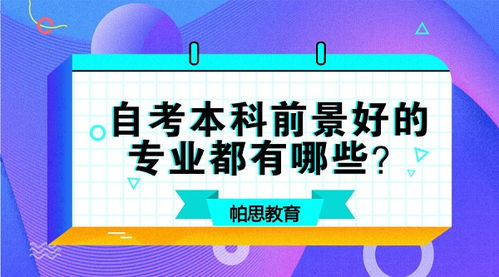 自考本科前景好的专业都有哪些？

帕思教育